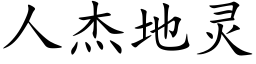 人杰地灵